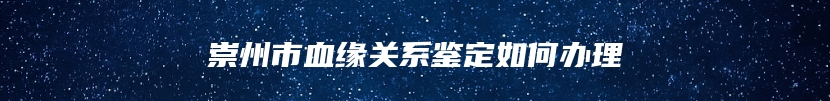 崇州市血缘关系鉴定如何办理